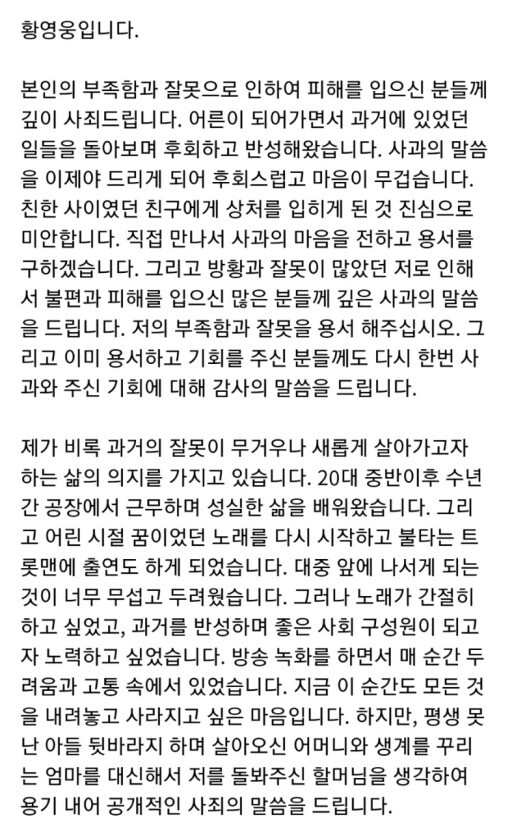 황영웅입니다.

본인의 부족함과 잘못으로 인하여 피해를 입으신 분들께 깊이 사죄드립니다. 어른이 되어가면서 과거에 있었던 일들을 돌아보며 후회하고 반성해왔습니다. 사과의 말씀을 이제야 드리게 되어 후회스럽고 마음이 무겁습니다. 친한 사이였던 친구에게 상처를 입히게 된 것 진심으로 미안합니다. 직접 만나서 사과의 마음을 전하고 용서를 구하겠습니다. 그리고 방황과 잘못이 많았던 저로 인해서 불편과 피해를 입으신 많은 분들께 깊은 사과의 말씀을 드립니다. 저의 부족함과 잘못을 용서 해주십시오. 그리고 이미 용서하고 기회를 주신 분들께도 다시 한번 사과와 주신 기회에 대해 감사의 말씀을 드립니다.

제가 비록 과거의 잘못이 무거우나 새롭게 살아가고자 하는 삶의 의지를 가지고 있습니다. 20대 중반이후 수년간 공장에서 근무하며 성실한 삶을 배워왔습니다. 그리고 어린 시절 꿈이었던 노래를 다시 시작하고 불타는 트롯맨에 출연도 하게 되었습니다. 대중 앞에 나서게 되는 것이 너무 무섭고 두려웠습니다. 그러나 노래가 간절히 하고 싶었고, 과거를 반성하며 좋은 사회 구성원이 되고자 노력하고 싶었습니다. 방송 녹화를 하면서 매 순간 두려움과 고통 속에서 있었습니다. 지금 이 순간도 모든 것을 내려놓고 사라지고 싶은 마음입니다. 하지만, 평생 못난 아들 뒷바라지 하며 살아오신 어머니와 생계를 꾸리는 엄마를 대신해서 저를 돌봐주신 할머님을 생각하여 용기 내어 공개적인 사죄의 말씀을 드립니다.